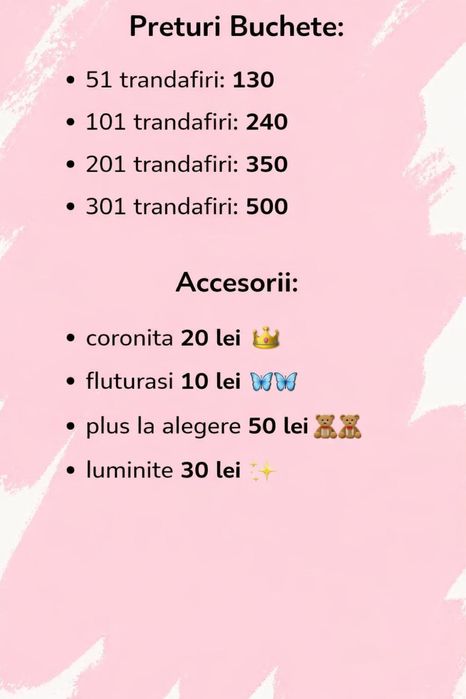 Preturi Buchete:

• 51 trandafiri: 130
• 101 trandafiri: 240
• 201 trandafiri: 350
• 301 trandafiri: 500

Accesorii:

• coronita 20 lei 👑
• fluturasi 10 lei 🦋🦋
• plus la alegere 50 lei 🧸🧸
• luminite 30 lei ✨